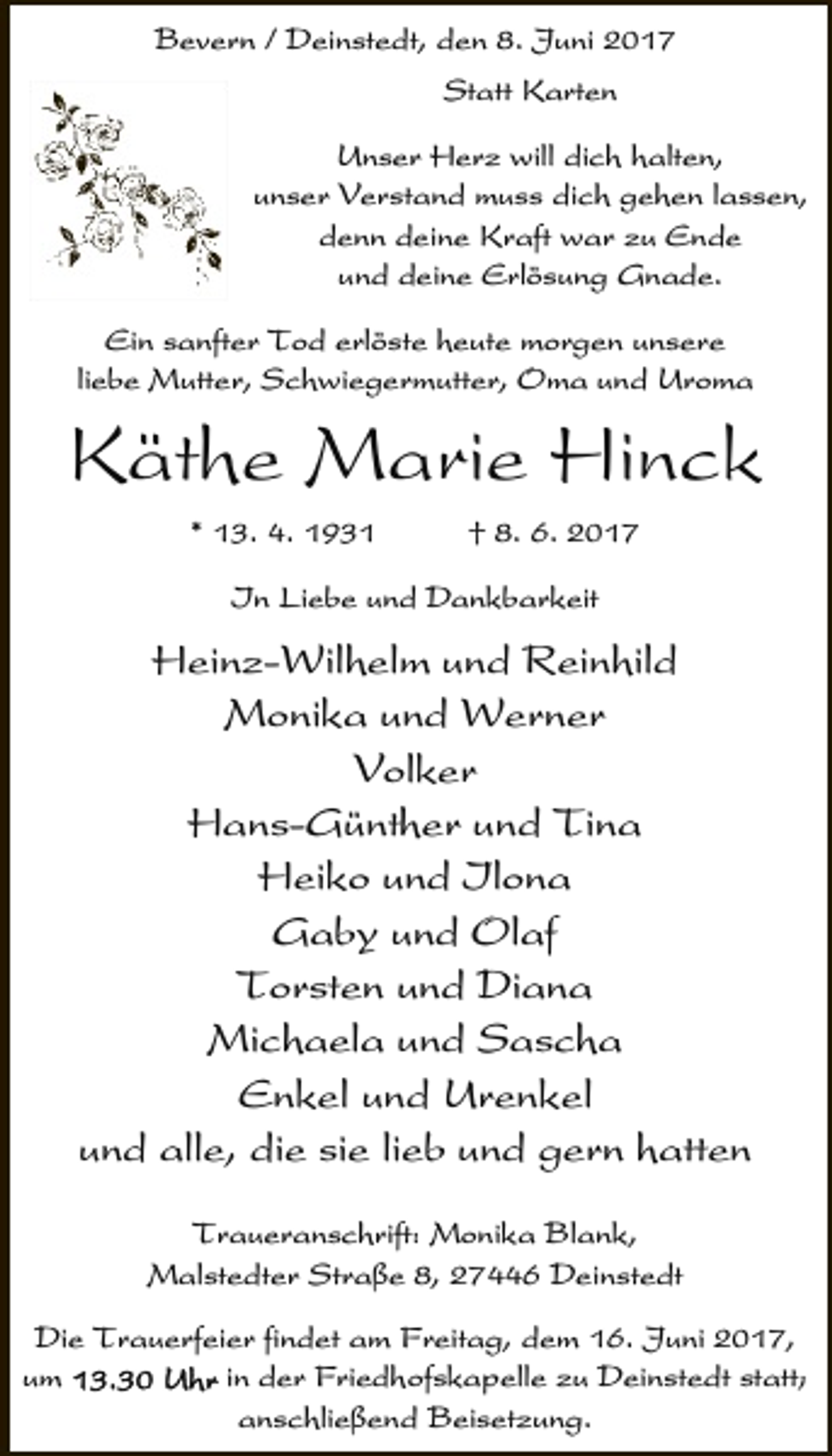 Bevern / Deinstedt, den 8. Juni 2017

Statt Karten

Unser Herz will dich halten,
unser Verstand muss dich gehen lassen,
denn deine Kraft war zu Ende
und deine Erlösung Gnade.

Ein sanfter Tod erlöste heute morgen unsere liebe Mutter, Schwiegermutter, Oma und Uroma

Käthe Marie Hinck

* 13. 4. 1931 † 8. 6. 2017

In Liebe und Dankbarkeit

Heinz-Wilhelm und Reinhild
Monika und Werner
Volker
Hans-Günther und Tina
Heiko und Ilona
Gaby und Olaf
Torsten und Diana
Michaela und Sascha
Enkel und Urenkel
und alle, die sie lieb und gern hatten

Traueranschrift: Monika Blank,
Malstedter Straße 8, 27446 Deinstedt

Die Trauerfeier findet am Freitag, dem 16. Juni 2017, um 13.30 Uhr in der Friedhofskapelle zu Deinstedt statt, anschließend Beisetzung.